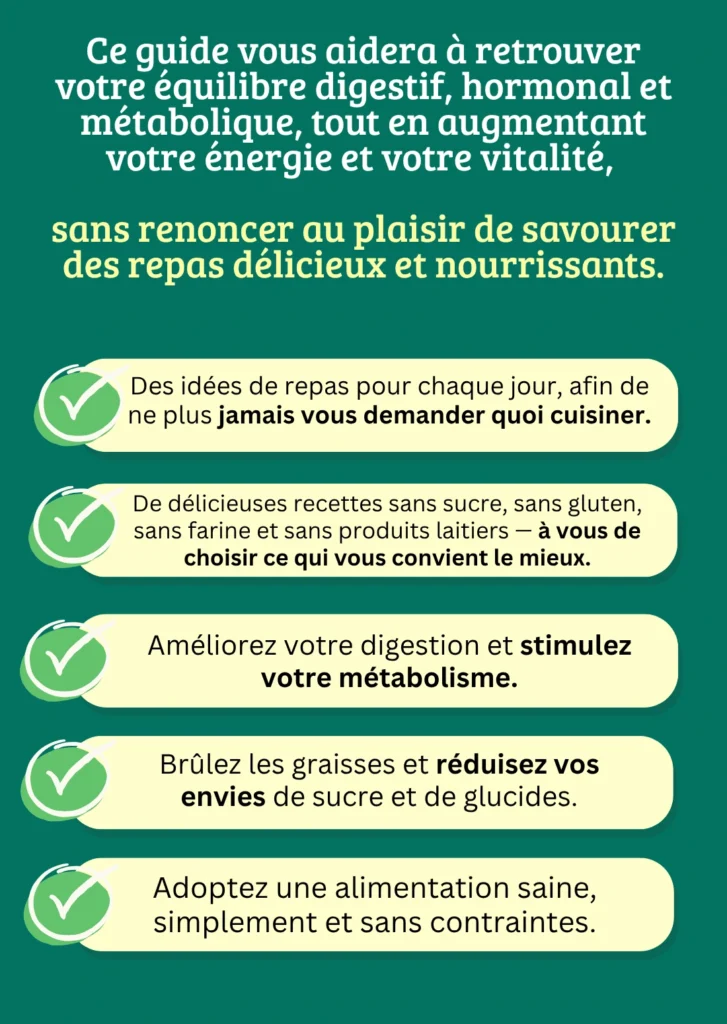 Ce guide vous aidera à retrouver votre équilibre digestif, hormonal et métabolique, tout en augmentant votre énergie et votre vitalité,

sans renoncer au plaisir de savourer des repas délicieux et nourrissants.

Des idées de repas pour chaque jour, afin de ne plus jamais vous demander quoi cuisiner.

De délicieuses recettes sans sucre, sans gluten, sans farine et sans produits laitiers — à vous de choisir ce qui vous convient le mieux.

Améliorez votre digestion et stimulez votre métabolisme.

Brûlez les graisses et réduisez vos envies de sucre et de glucides.

Adoptez une alimentation saine, simplement et sans contraintes.